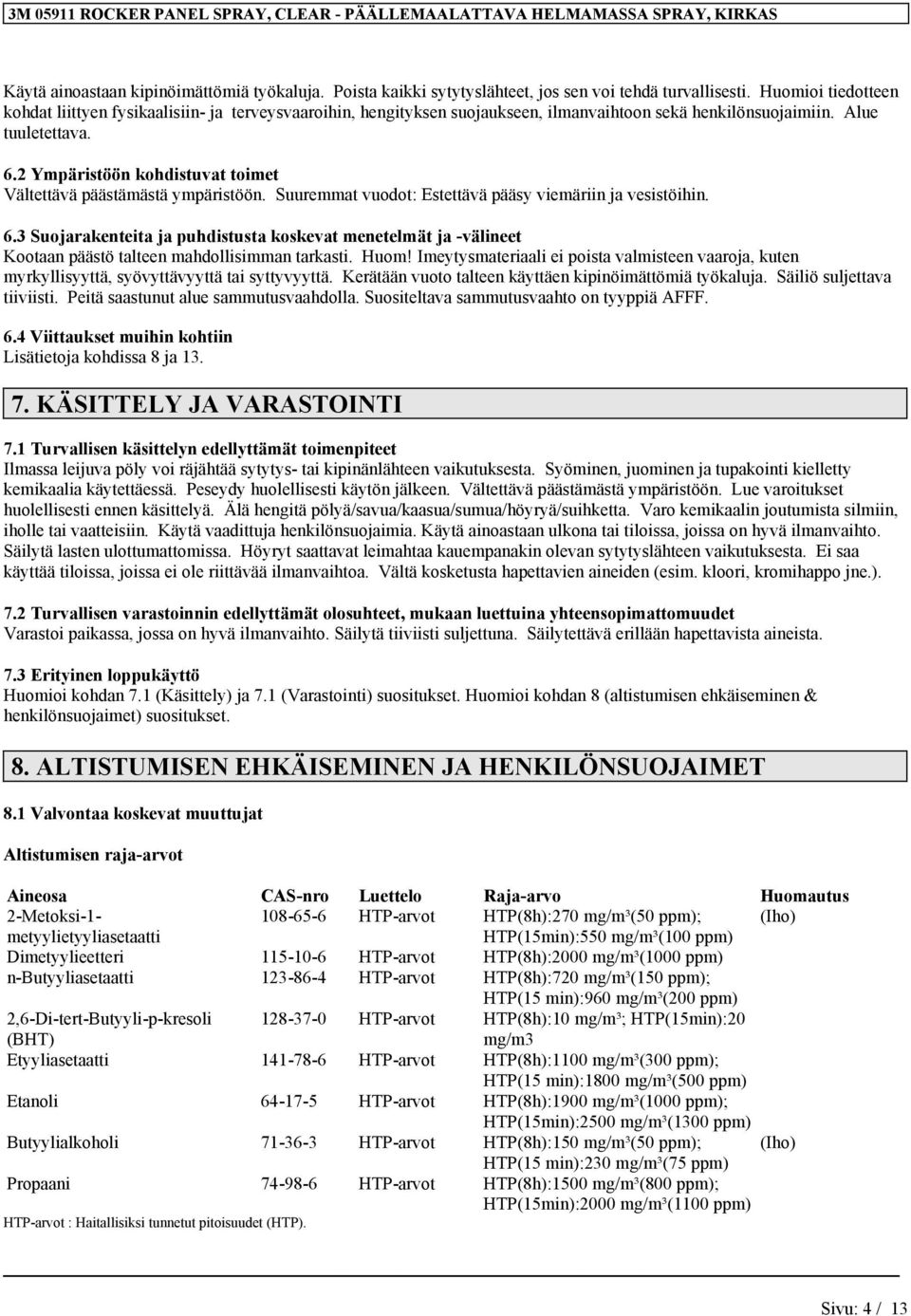 3M 05911 ROCKER PANEL SPRAY, CLEAR - PÄÄLLEMAALATTAVA HELMAMASSA SPRAY, KIRKAS

Käytä ainoastaan kipinöimättömiä työkaluja. Poista kaikki sytytyslähteet, jos sen voi tehdä turvallisesti. Huomioi tiedotteen kohdat liittyen fysikaalisiin- ja terveysvaaroihin, hengityksen suojaukseen, ilmanvaihtoon sekä henkilönsuojaimiin. Alue tuuletettava.

6.2 Ympäristöön kohdistuvat toimet
Vältettävä päästämästä ympäristöön. Suuremmat vuodot: Estettävä pääsy viemäriin ja vesistöihin.

6.3 Suojarakenteita ja puhdistusta koskevat menetelmät ja -välineet
Kootaan päästö talteen mahdollisimman tarkasti. Huom! Imeytysmateriaali ei poista valmisteen vaaroja, kuten myrkyllisyyttä, syövyttävyyttä tai syttyvyyttä. Kerätään vuoto talteen käyttäen kipinöimättömiä työkaluja. Säiliö suljettava tiiviisti. Peitä saastunut alue sammutusvaahdolla. Suositeltava sammutusvaahto on tyyppiä AFFF.

6.4 Viittaukset muihin kohtiin
Lisätietoja kohdissa 8 ja 13.

7. KÄSITTELY JA VARASTOINTI

7.1 Turvallisen käsittelyn edellyttämät toimenpiteet
Ilmassa leijuva pöly voi räjähtää sytytys- tai kipinänlähteen vaikutuksesta. Syöminen, juominen ja tupakointi kielletty kemikaalia käytettäessä. Peseydy huolellisesti käytön jälkeen. Vältettävä päästämästä ympäristöön. Lue varoitukset huolellisesti ennen käsittelyä. Älä hengitä pölyä/savua/kaasua/sumua/höyryä/suihketta. Varo kemikaalin joutumista silmiin, iholle tai vaatteisiin. Käytä vaadittuja henkilönsuojaimia. Käytä ainoastaan ulkona tai tiloissa, joissa on hyvä ilmanvaihto. Säilytä lasten ulottumattomissa. Höyryt saattavat leimahtaa kauempanakin olevan sytytyslähteen vaikutuksesta. Ei saa käyttää tiloissa, joissa ei ole riittävää ilmanvaihtoa. Vältä kosketusta hapettavien aineiden (esim. kloori, kromihappo jne.).

7.2 Turvallisen varastoinnin edellyttämät olosuhteet, mukaan luettuina yhteensopimattomuudet
Varastoi paikassa, jossa on hyvä ilmanvaihto. Säilytä tiiviisti suljettuna. Säilytettävä erillään hapettavista aineista.

7.3 Erityinen loppukäyttö
Huomioi kohdan 7.1 (Käsittely) ja 7.1 (Varastointi) suositukset. Huomioi kohdan 8 (altistumisen ehkäiseminen & henkilönsuojaimet) suositukset.

8. ALTISTUMISEN EHKÄISEMINEN JA HENKILÖNSUOJAIMET

8.1 Valvontaa koskevat muuttujat

Altistumisen raja-arvot

| Aineosa | CAS-nro | Luettelo | Raja-arvo | Huomautus |
|---|---|---|---|---|
| 2-Metoksi-1-metyylietyyliasetaatti | 108-65-6 | HTP-arvot | HTP(8h):270 mg/m³(50 ppm); HTP(15min):550 mg/m³(100 ppm) | (Iho) |
| Dimetyylieetteri | 115-10-6 | HTP-arvot | HTP(8h):2000 mg/m³(1000 ppm) | |
| n-Butyyliasetaatti | 123-86-4 | HTP-arvot | HTP(8h):720 mg/m³(150 ppm); HTP(15 min):960 mg/m³(200 ppm) | |
| 2,6-Di-tert-Butyyli-p-kresoli (BHT) | 128-37-0 | HTP-arvot | HTP(8h):10 mg/m³; HTP(15min):20 mg/m3 | |
| Etyyliasetaatti | 141-78-6 | HTP-arvot | HTP(8h):1100 mg/m³(300 ppm); HTP(15 min):1800 mg/m³(500 ppm) | |
| Etanoli | 64-17-5 | HTP-arvot | HTP(8h):1900 mg/m³(1000 ppm); HTP(15min):2500 mg/m³(1300 ppm) | |
| Butyylialkoholi | 71-36-3 | HTP-arvot | HTP(8h):150 mg/m³(50 ppm); HTP(15 min):230 mg/m³(75 ppm) | (Iho) |
| Propaani | 74-98-6 | HTP-arvot | HTP(8h):1500 mg/m³(800 ppm); HTP(15min):2000 mg/m³(1100 ppm) | |

HTP-arvot : Haitallisiksi tunnetut pitoisuudet (HTP).

Sivu: 4 / 13